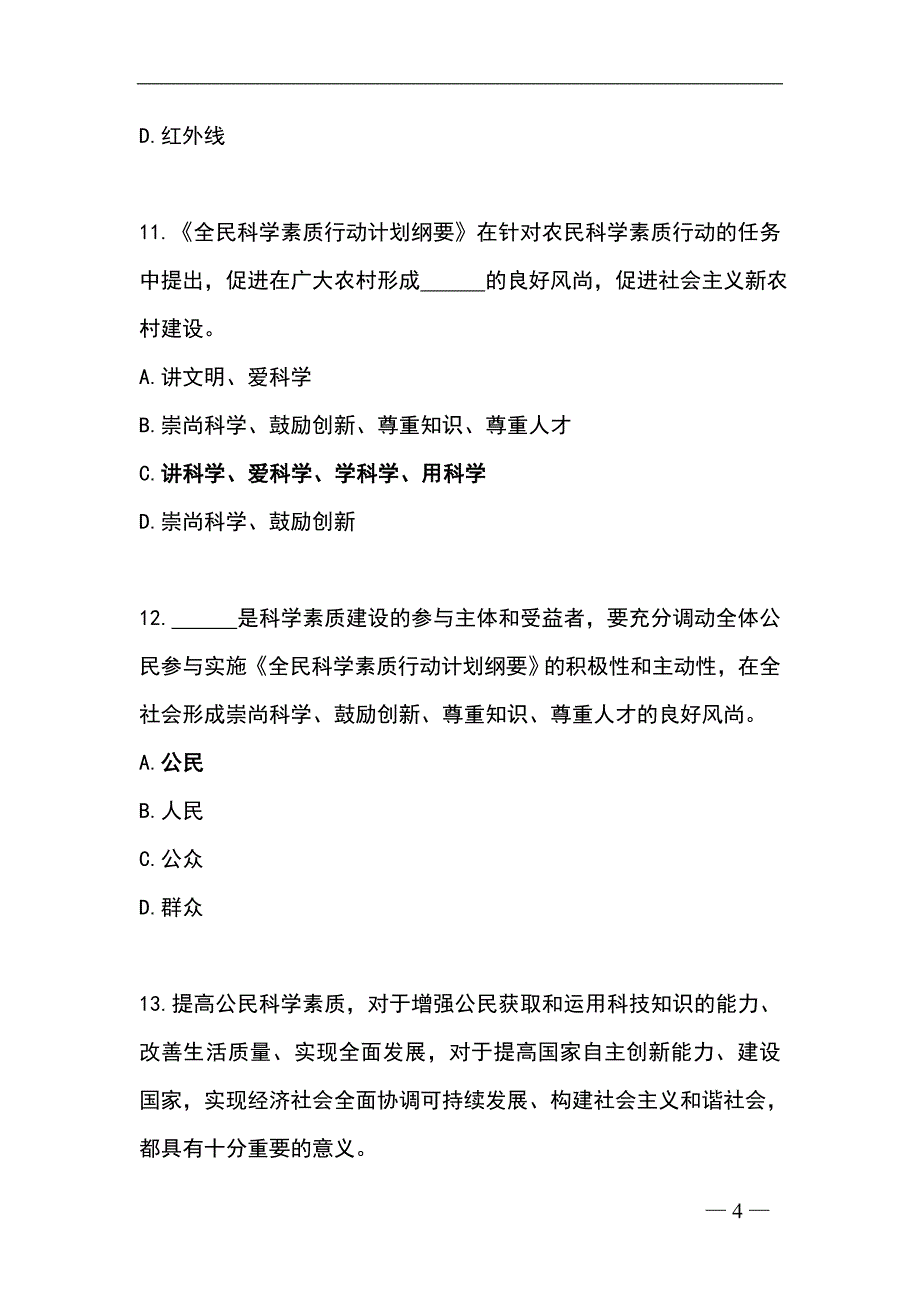 D.红外线

11.《全民科学素质行动计划纲要》在针对农民科学素质行动的任务中提出，促进在广大农村形成______的良好风尚，促进社会主义新农村建设。

A.讲文明、爱科学

B.崇尚科学、鼓励创新、尊重知识、尊重人才

C.讲科学、爱科学、学科学、用科学

D.崇尚科学、鼓励创新

12.______是科学素质建设的参与主体和受益者，要充分调动全体公民参与实施《全民科学素质行动计划纲要》的积极性和主动性，在全社会形成崇尚科学、鼓励创新、尊重知识、尊重人才的良好风尚。

A.公民

B.人民

C.公众

D.群众

13.提高公民科学素质，对于增强公民获取和运用科技知识的能力、改善生活质量、实现全面发展，对于提高国家自主创新能力、建设国家，实现经济社会全面协调可持续发展、构建社会主义和谐社会，都具有十分重要的意义。

— 4 —